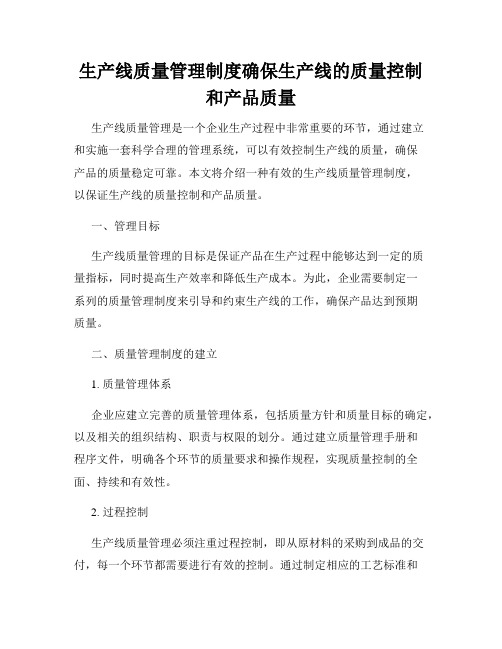 生产线质量管理制度确保生产线的质量控制和产品质量

生产线质量管理是一个企业生产过程中非常重要的环节，通过建立和实施一套科学合理的管理系统，可以有效控制生产线的质量，确保产品的质量稳定可靠。本文将介绍一种有效的生产线质量管理制度，以保证生产线的质量控制和产品质量。

一、管理目标

生产线质量管理的目标是保证产品在生产过程中能够达到一定的质量指标，同时提高生产效率和降低生产成本。为此，企业需要制定一系列的质量管理制度来引导和约束生产线的工作，确保产品达到预期质量。

二、质量管理制度的建立

1. 质量管理体系

企业应建立完善的质量管理体系，包括质量方针和质量目标的确定，以及相关的组织结构、职责与权限的划分。通过建立质量管理手册和程序文件，明确各个环节的质量要求和操作规程，实现质量控制的全面、持续和有效性。

2. 过程控制

生产线质量管理必须注重过程控制，即从原材料的采购到成品的交付，每一个环节都需要进行有效的控制。通过制定相应的工艺标准和